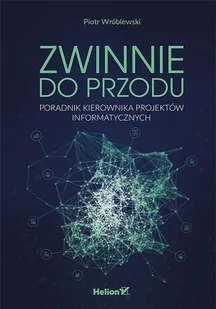 Piotr Wróblewski

ZWINNIE DO PRZODU

PORADNIK KIEROWNIKA PROJEKTÓW INFORMATYCZNYCH

Helion